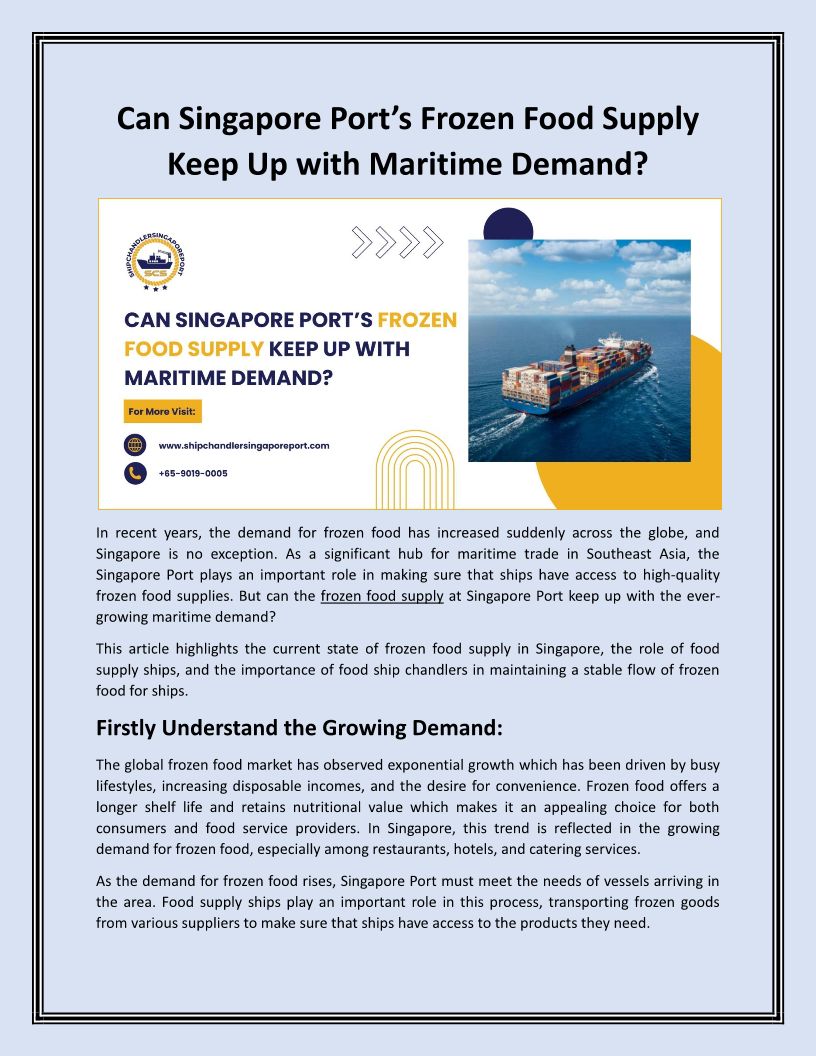 Can Singapore Port's Frozen Food Supply Keep Up with Maritime Demand?

SHIPCHANDLERSINGAPOREPORT
SCS

CAN SINGAPORE PORT'S FROZEN FOOD SUPPLY KEEP UP WITH MARITIME DEMAND?

For More Visit:

www.shipchandlersingaporeport.com

+65-9019-0005

In recent years, the demand for frozen food has increased suddenly across the globe, and Singapore is no exception. As a significant hub for maritime trade in Southeast Asia, the Singapore Port plays an important role in making sure that ships have access to high-quality frozen food supplies. But can the frozen food supply at Singapore Port keep up with the ever-growing maritime demand?

This article highlights the current state of frozen food supply in Singapore, the role of food supply ships, and the importance of food ship chandlers in maintaining a stable flow of frozen food for ships.

Firstly Understand the Growing Demand:

The global frozen food market has observed exponential growth which has been driven by busy lifestyles, increasing disposable incomes, and the desire for convenience. Frozen food offers a longer shelf life and retains nutritional value which makes it an appealing choice for both consumers and food service providers. In Singapore, this trend is reflected in the growing demand for frozen food, especially among restaurants, hotels, and catering services.

As the demand for frozen food rises, Singapore Port must meet the needs of vessels arriving in the area. Food supply ships play an important role in this process, transporting frozen goods from various suppliers to make sure that ships have access to the products they need.